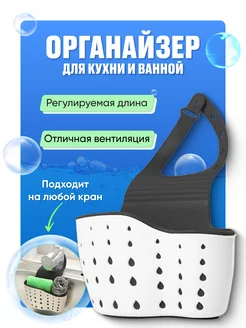 ОРГАНАЙЗЕР
ДЛЯ КУХНИ И ВАННОЙ

Регулируемая длина

Отличная вентиляция

Подходит на любой кран